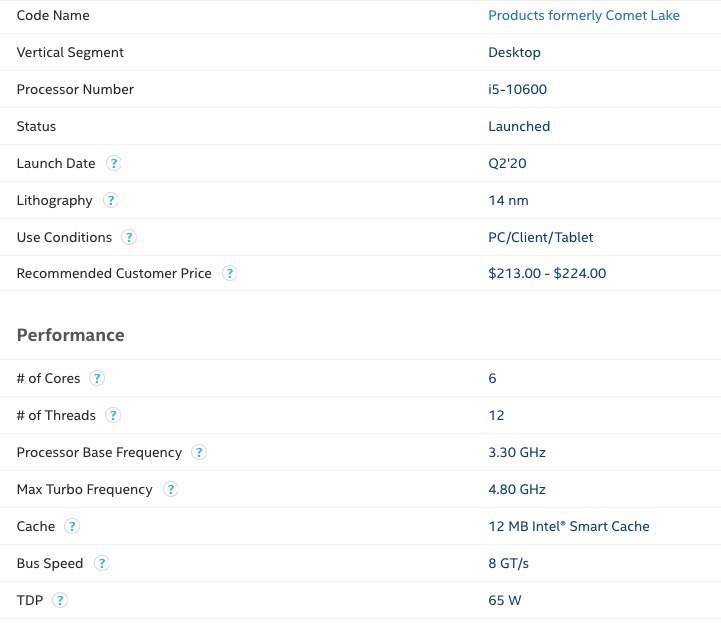 | | |
|---|---|
| Code Name | Products formerly Comet Lake |
| Vertical Segment | Desktop |
| Processor Number | i5-10600 |
| Status | Launched |
| Launch Date ? | Q2'20 |
| Lithography ? | 14 nm |
| Use Conditions ? | PC/Client/Tablet |
| Recommended Customer Price ? | \$213.00 - \$224.00 |

Performance

| | |
|---|---|
| # of Cores ? | 6 |
| # of Threads ? | 12 |
| Processor Base Frequency ? | 3.30 GHz |
| Max Turbo Frequency ? | 4.80 GHz |
| Cache ? | 12 MB Intel® Smart Cache |
| Bus Speed ? | 8 GT/s |
| TDP ? | 65 W |